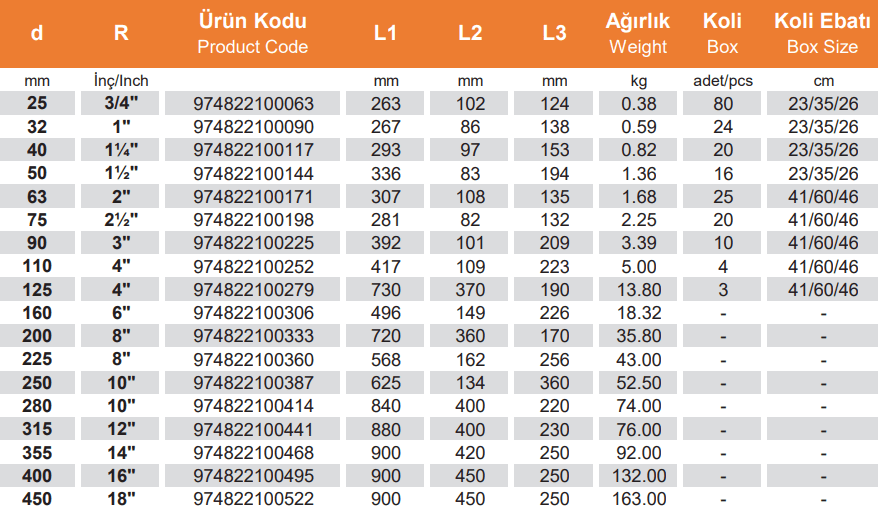 | d | R | Ürün Kodu Product Code | L1 | L2 | L3 | Ağırlık Weight | Koli Box | Koli Ebatı Box Size |
|---|---|---|---|---|---|---|---|---|
| mm | İnç/Inch | | mm | mm | mm | kg | adet/pcs | cm |
| 25 | 3/4" | 974822100063 | 263 | 102 | 124 | 0.38 | 80 | 23/35/26 |
| 32 | 1" | 974822100090 | 267 | 86 | 138 | 0.59 | 24 | 23/35/26 |
| 40 | 1¼" | 974822100117 | 293 | 97 | 153 | 0.82 | 20 | 23/35/26 |
| 50 | 1½" | 974822100144 | 336 | 83 | 194 | 1.36 | 16 | 23/35/26 |
| 63 | 2" | 974822100171 | 307 | 108 | 135 | 1.68 | 25 | 41/60/46 |
| 75 | 2½" | 974822100198 | 281 | 82 | 132 | 2.25 | 20 | 41/60/46 |
| 90 | 3" | 974822100225 | 392 | 101 | 209 | 3.39 | 10 | 41/60/46 |
| 110 | 4" | 974822100252 | 417 | 109 | 223 | 5.00 | 4 | 41/60/46 |
| 125 | 4" | 974822100279 | 730 | 370 | 190 | 13.80 | 3 | 41/60/46 |
| 160 | 6" | 974822100306 | 496 | 149 | 226 | 18.32 | - | - |
| 200 | 8" | 974822100333 | 720 | 360 | 170 | 35.80 | - | - |
| 225 | 8" | 974822100360 | 568 | 162 | 256 | 43.00 | - | - |
| 250 | 10" | 974822100387 | 625 | 134 | 360 | 52.50 | - | - |
| 280 | 10" | 974822100414 | 840 | 400 | 220 | 74.00 | - | - |
| 315 | 12" | 974822100441 | 880 | 400 | 230 | 76.00 | - | - |
| 355 | 14" | 974822100468 | 900 | 420 | 250 | 92.00 | - | - |
| 400 | 16" | 974822100495 | 900 | 450 | 250 | 132.00 | - | - |
| 450 | 18" | 974822100522 | 900 | 450 | 250 | 163.00 | - | - |